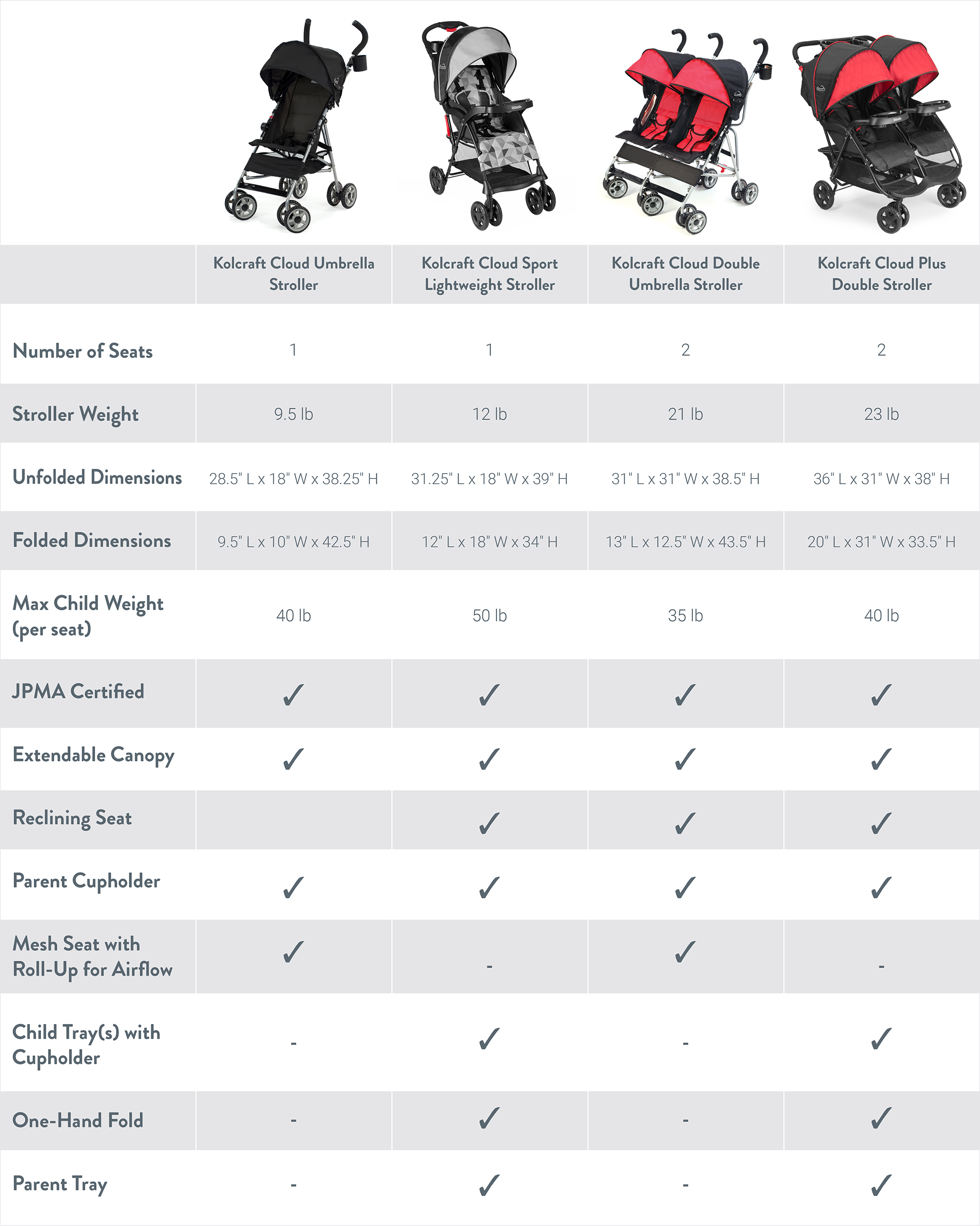 | | Kolcraft Cloud Umbrella Stroller | Kolcraft Cloud Sport Lightweight Stroller | Kolcraft Cloud Double Umbrella Stroller | Kolcraft Cloud Plus Double Stroller |
|---|---|---|---|---|
| Number of Seats | 1 | 1 | 2 | 2 |
| Stroller Weight | 9.5 lb | 12 lb | 21 lb | 23 lb |
| Unfolded Dimensions | 28.5" L x 18" W x 38.25" H | 31.25" L x 18" W x 39" H | 31" L x 31" W x 38.5" H | 36" L x 31" W x 38" H |
| Folded Dimensions | 9.5" L x 10" W x 42.5" H | 12" L x 18" W x 34" H | 13" L x 12.5" W x 43.5" H | 20" L x 31" W x 33.5" H |
| Max Child Weight (per seat) | 40 lb | 50 lb | 35 lb | 40 lb |
| JPMA Certified | ✓ | ✓ | ✓ | ✓ |
| Extendable Canopy | ✓ | ✓ | ✓ | ✓ |
| Reclining Seat | | ✓ | ✓ | ✓ |
| Parent Cupholder | ✓ | ✓ | ✓ | ✓ |
| Mesh Seat with Roll-Up for Airflow | ✓ | - | ✓ | - |
| Child Tray(s) with Cupholder | - | ✓ | - | ✓ |
| One-Hand Fold | - | ✓ | - | ✓ |
| Parent Tray | - | ✓ | - | ✓ |